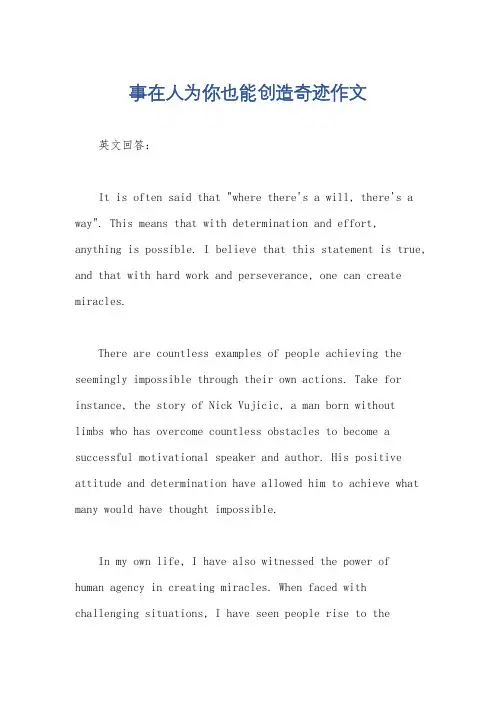 事在人为你也能创造奇迹作文

英文回答：

It is often said that "where there's a will, there's a way". This means that with determination and effort, anything is possible. I believe that this statement is true, and that with hard work and perseverance, one can create miracles.

There are countless examples of people achieving the seemingly impossible through their own actions. Take for instance, the story of Nick Vujicic, a man born without limbs who has overcome countless obstacles to become a successful motivational speaker and author. His positive attitude and determination have allowed him to achieve what many would have thought impossible.

In my own life, I have also witnessed the power of human agency in creating miracles. When faced with challenging situations, I have seen people rise to the